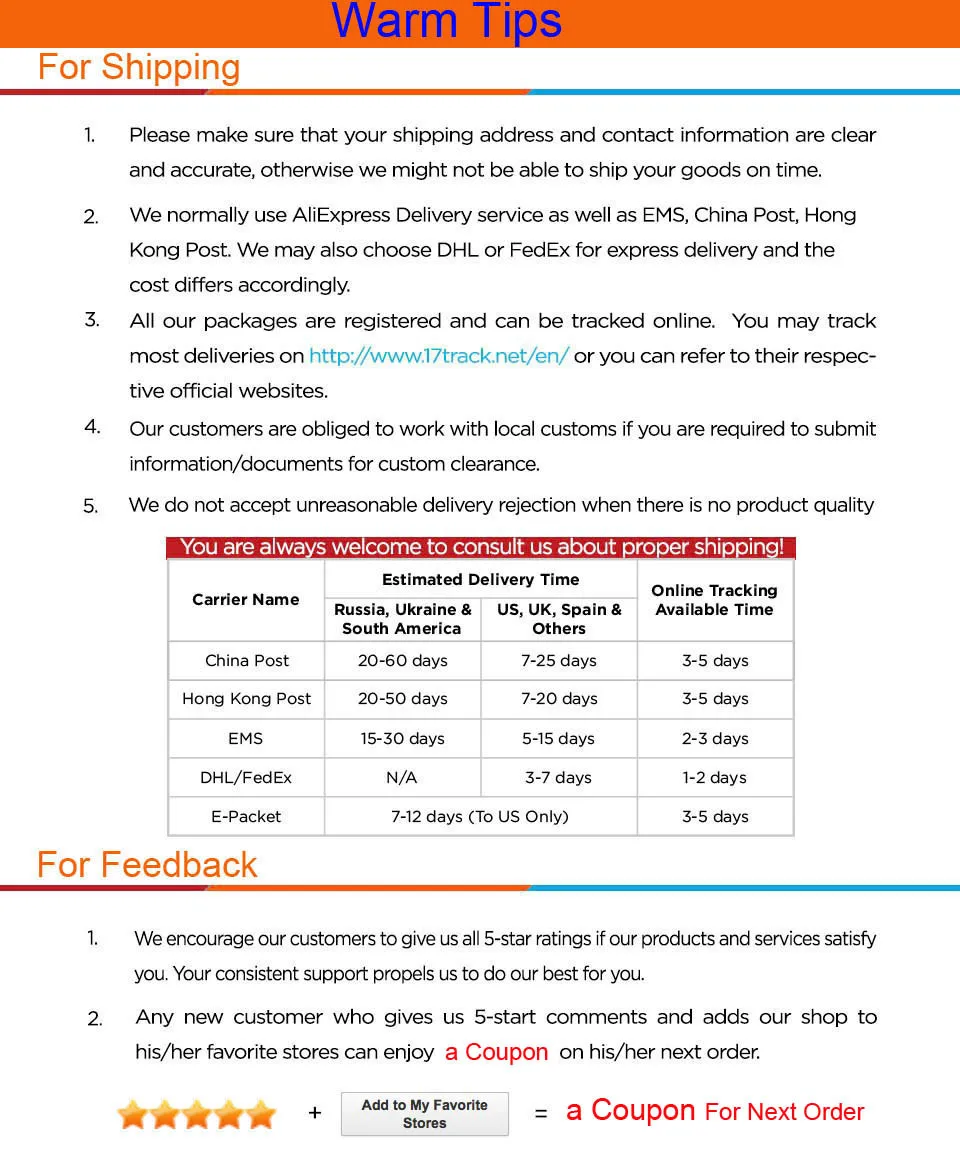 Warm Tips

For Shipping

1. Please make sure that your shipping address and contact information are clear and accurate, otherwise we might not be able to ship your goods on time.

2. We normally use AliExpress Delivery service as well as EMS, China Post, Hong Kong Post. We may also choose DHL or FedEx for express delivery and the cost differs accordingly.

3. All our packages are registered and can be tracked online. You may track most deliveries on http://www.17track.net/en/ or you can refer to their respective official websites.

4. Our customers are obliged to work with local customs if you are required to submit information/documents for custom clearance.

5. We do not accept unreasonable delivery rejection when there is no product quality

You are always welcome to consult us about proper shipping!

| Carrier Name | Estimated Delivery Time: Russia, Ukraine & South America | Estimated Delivery Time: US, UK, Spain & Others | Online Tracking Available Time |
|---|---|---|---|
| China Post | 20-60 days | 7-25 days | 3-5 days |
| Hong Kong Post | 20-50 days | 7-20 days | 3-5 days |
| EMS | 15-30 days | 5-15 days | 2-3 days |
| DHL/FedEx | N/A | 3-7 days | 1-2 days |
| E-Packet | 7-12 days (To US Only) | 7-12 days (To US Only) | 3-5 days |

For Feedback

1. We encourage our customers to give us all 5-star ratings if our products and services satisfy you. Your consistent support propels us to do our best for you.

2. Any new customer who gives us 5-start comments and adds our shop to his/her favorite stores can enjoy a Coupon on his/her next order.

+ Add to My Favorite Stores = a Coupon For Next Order